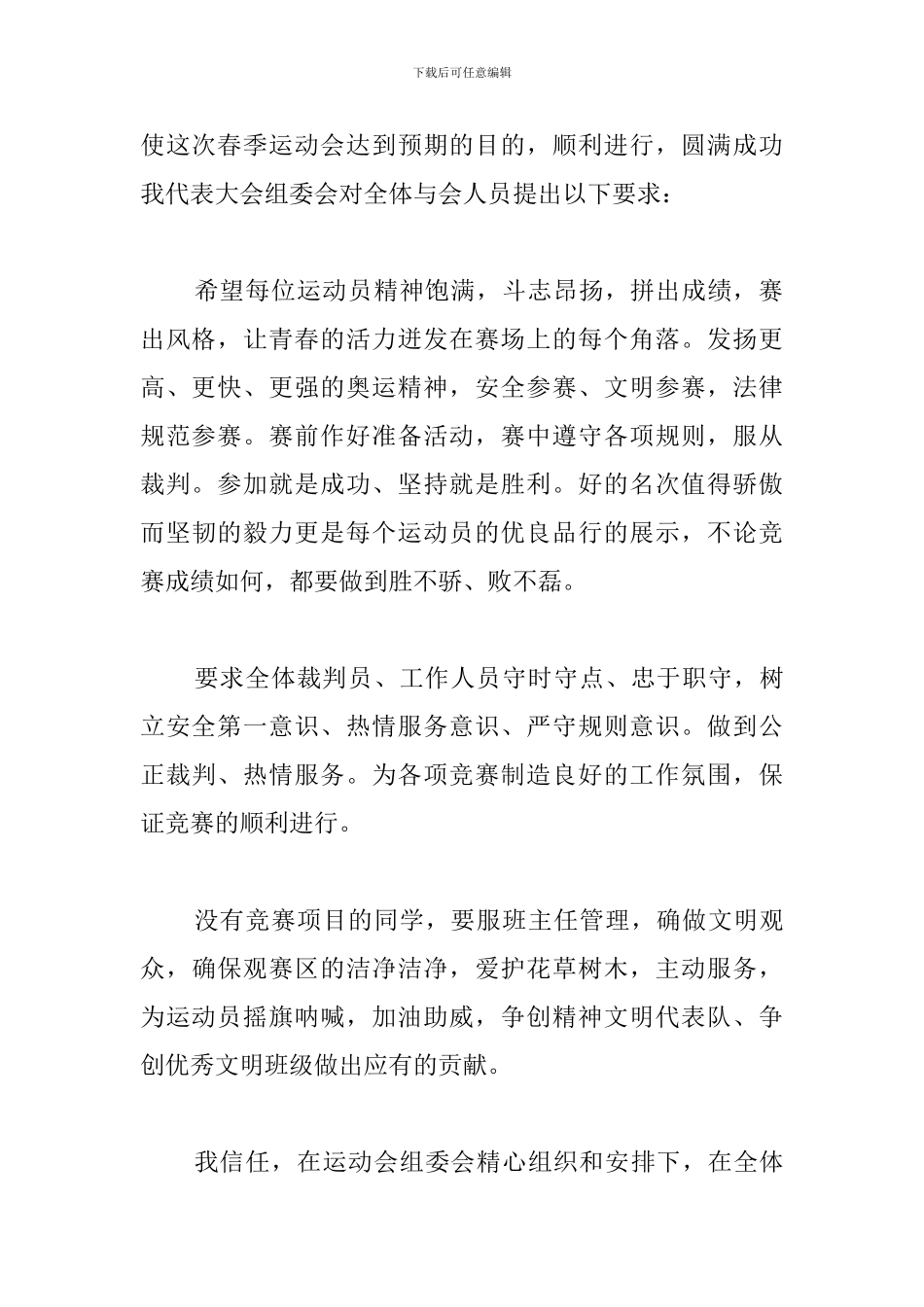 下载后可任意编辑

使这次春季运动会达到预期的目的，顺利进行，圆满成功我代表大会组委会对全体与会人员提出以下要求：

希望每位运动员精神饱满，斗志昂扬，拼出成绩，赛出风格，让青春的活力迸发在赛场上的每个角落。发扬更高、更快、更强的奥运精神，安全参赛、文明参赛，法律规范参赛。赛前作好准备活动，赛中遵守各项规则，服从裁判。参加就是成功、坚持就是胜利。好的名次值得骄傲而坚韧的毅力更是每个运动员的优良品行的展示，不论竞赛成绩如何，都要做到胜不骄、败不磊。

要求全体裁判员、工作人员守时守点、忠于职守，树立安全第一意识、热情服务意识、严守规则意识。做到公正裁判、热情服务。为各项竞赛制造良好的工作氛围，保证竞赛的顺利进行。

没有竞赛项目的同学，要服班主任管理，确做文明观众，确保观赛区的洁净洁净，爱护花草树木，主动服务，为运动员摇旗呐喊，加油助威，争创精神文明代表队、争创优秀文明班级做出应有的贡献。

我信任，在运动会组委会精心组织和安排下，在全体